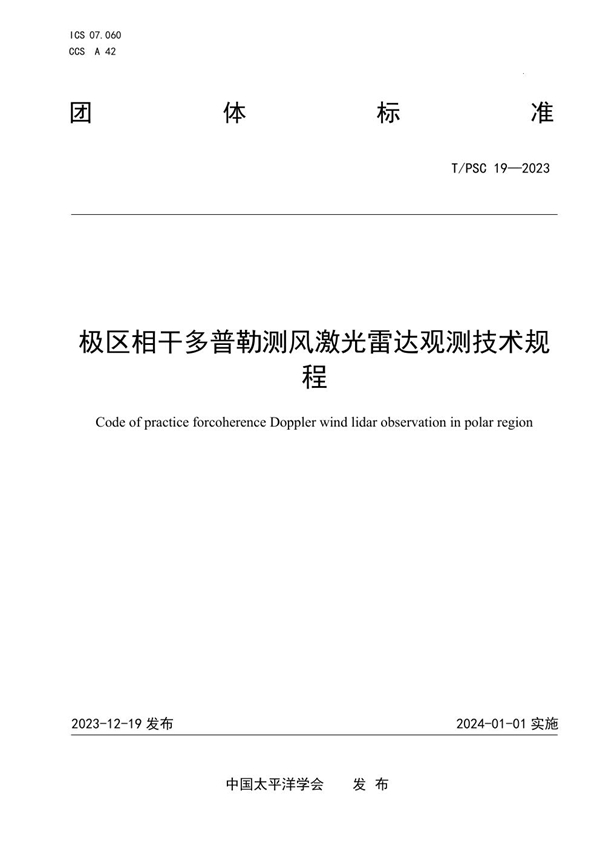 ICS 07.060
CCS A 42

团 体 标 准

T/PSC 19—2023

极区相干多普勒测风激光雷达观测技术规程

Code of practice forcoherence Doppler wind lidar observation in polar region

2023-12-19 发布

2024-01-01 实施

中国太平洋学会 发 布